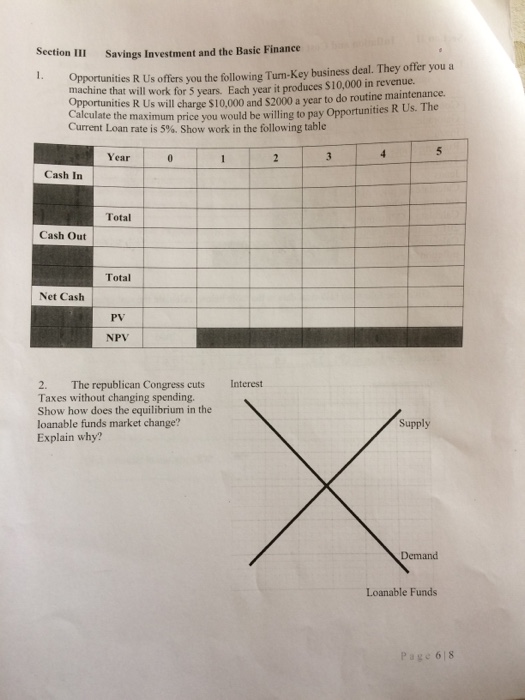 Section III Savings Investment and the Basic Finance

1. Opportunities R Us offers you the following Turn-Key business deal. They offer you a machine that will work for 5 years. Each year it produces $10,000 in revenue. Opportunities R Us will charge $10,000 and $2000 a year to do routine maintenance. Calculate the maximum price you would be willing to pay Opportunities R Us. The Current Loan rate is 5%. Show work in the following table

| | Year | 0 | 1 | 2 | 3 | 4 | 5 |
|---|---|---|---|---|---|---|---|
| Cash In | | | | | | | |
| | | | | | | | |
| | Total | | | | | | |
| Cash Out | | | | | | | |
| | | | | | | | |
| | Total | | | | | | |
| Net Cash | | | | | | | |
| | PV | | | | | | |
| | NPV | | | | | | |

2. The republican Congress cuts Taxes without changing spending. Show how does the equilibrium in the loanable funds market change? Explain why?

Interest

Supply

Demand

Loanable Funds

Page 6 | 8